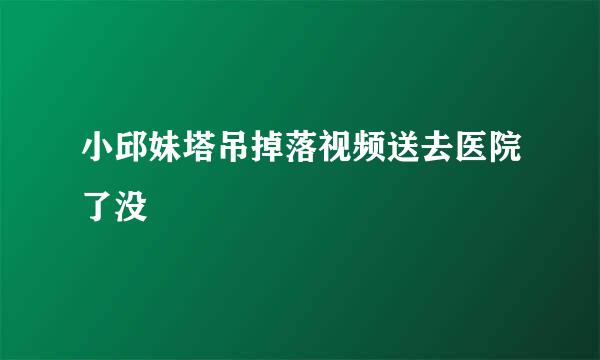 小邱妹塔吊掉落视频送去医院了没